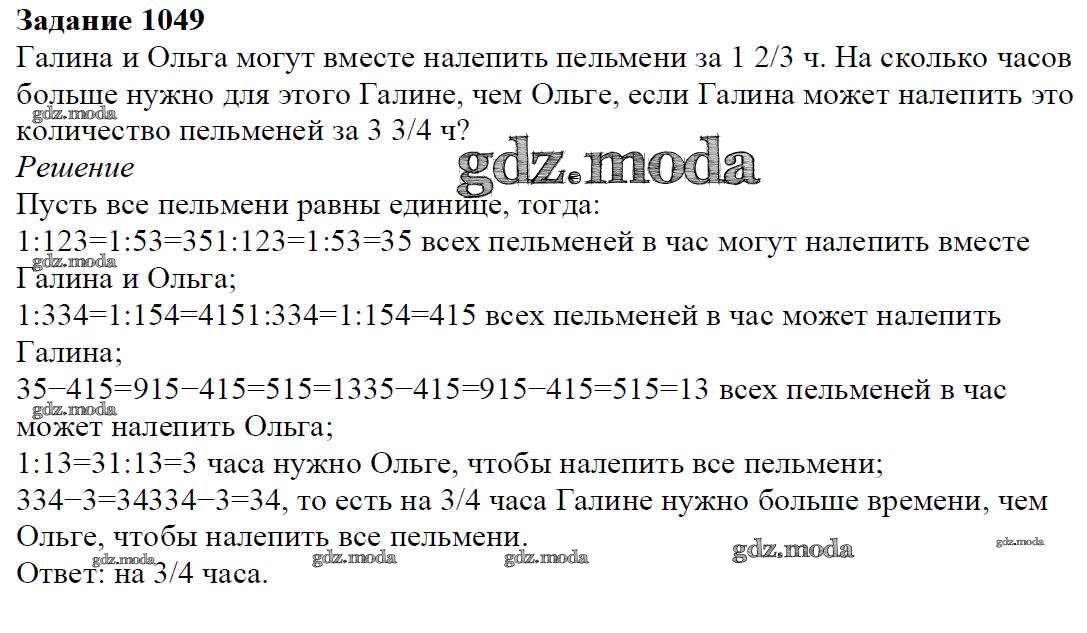 **Задание 1049**
Галина и Ольга могут вместе налепить пельмени за 1 2/3 ч. На сколько часов больше нужно для этого Галине, чем Ольге, если Галина может налепить это количество пельменей за 3 3/4 ч?

gdz.moda

gdz.moda

*Решение*
Пусть все пельмени равны единице, тогда:
1:123=1:53=351:123=1:53=35 всех пельменей в час могут налепить вместе Галина и Ольга;

gdz.moda

1:334=1:154=4151:334=1:154=415 всех пельменей в час может налепить Галина;
35−415=915−415=515=1335−415=915−415=515=13 всех пельменей в час может налепить Ольга;

gdz.moda

1:13=31:13=3 часа нужно Ольге, чтобы налепить все пельмени;
334−3=34334−3=34, то есть на 3/4 часа Галине нужно больше времени, чем Ольге, чтобы налепить все пельмени.

gdz.moda gdz.moda gdz.moda gdz.moda gdz.moda

Ответ: на 3/4 часа.